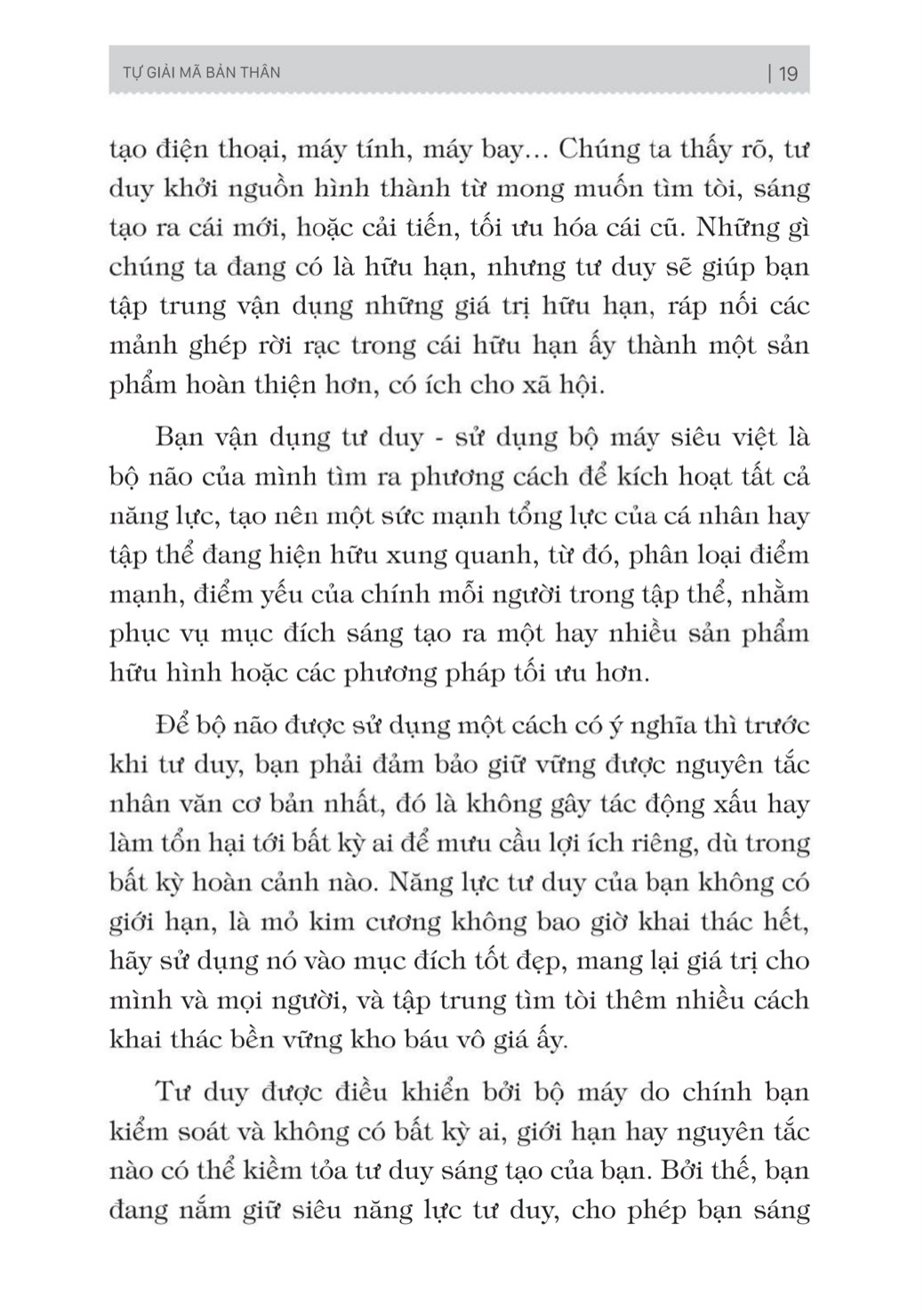 TỰ GIẢI MÃ BẢN THÂN

| 19

tạo điện thoại, máy tính, máy bay... Chúng ta thấy rõ, tư duy khởi nguồn hình thành từ mong muốn tìm tòi, sáng tạo ra cái mới, hoặc cải tiến, tối ưu hóa cái cũ. Những gì chúng ta đang có là hữu hạn, nhưng tư duy sẽ giúp bạn tập trung vận dụng những giá trị hữu hạn, ráp nối các mảnh ghép rời rạc trong cái hữu hạn ấy thành một sản phẩm hoàn thiện hơn, có ích cho xã hội.

Bạn vận dụng tư duy - sử dụng bộ máy siêu việt là bộ não của mình tìm ra phương cách để kích hoạt tất cả năng lực, tạo nên một sức mạnh tổng lực của cá nhân hay tập thể đang hiện hữu xung quanh, từ đó, phân loại điểm mạnh, điểm yếu của chính mỗi người trong tập thể, nhằm phục vụ mục đích sáng tạo ra một hay nhiều sản phẩm hữu hình hoặc các phương pháp tối ưu hơn.

Để bộ não được sử dụng một cách có ý nghĩa thì trước khi tư duy, bạn phải đảm bảo giữ vững được nguyên tắc nhân văn cơ bản nhất, đó là không gây tác động xấu hay làm tổn hại tới bất kỳ ai để mưu cầu lợi ích riêng, dù trong bất kỳ hoàn cảnh nào. Năng lực tư duy của bạn không có giới hạn, là mỏ kim cương không bao giờ khai thác hết, hãy sử dụng nó vào mục đích tốt đẹp, mang lại giá trị cho mình và mọi người, và tập trung tìm tòi thêm nhiều cách khai thác bền vững kho báu vô giá ấy.

Tư duy được điều khiển bởi bộ máy do chính bạn kiểm soát và không có bất kỳ ai, giới hạn hay nguyên tắc nào có thể kiềm tỏa tư duy sáng tạo của bạn. Bởi thế, bạn đang nắm giữ siêu năng lực tư duy, cho phép bạn sáng